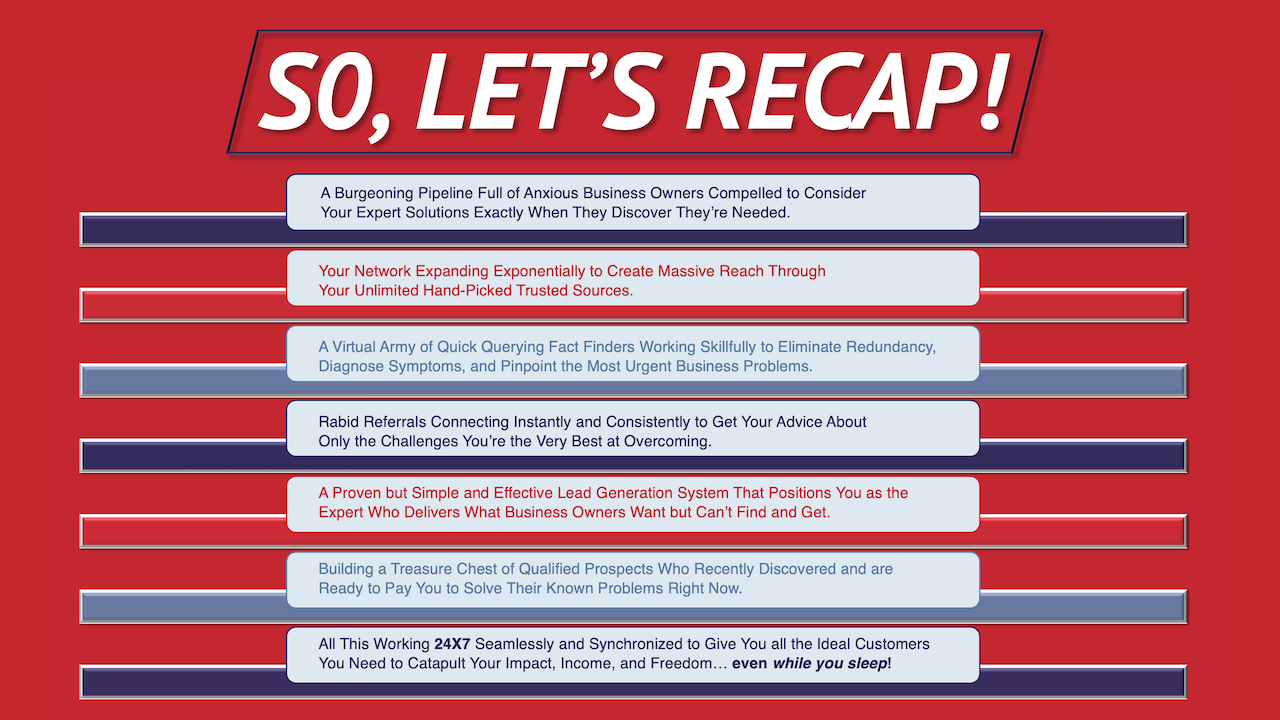 SO, LET'S RECAP!

A Burgeoning Pipeline Full of Anxious Business Owners Compelled to Consider Your Expert Solutions Exactly When They Discover They're Needed.

Your Network Expanding Exponentially to Create Massive Reach Through Your Unlimited Hand-Picked Trusted Sources.

A Virtual Army of Quick Querying Fact Finders Working Skillfully to Eliminate Redundancy, Diagnose Symptoms, and Pinpoint the Most Urgent Business Problems.

Rabid Referrals Connecting Instantly and Consistently to Get Your Advice About Only the Challenges You're the Very Best at Overcoming.

A Proven but Simple and Effective Lead Generation System That Positions You as the Expert Who Delivers What Business Owners Want but Can't Find and Get.

Building a Treasure Chest of Qualified Prospects Who Recently Discovered and are Ready to Pay You to Solve Their Known Problems Right Now.

All This Working 24X7 Seamlessly and Synchronized to Give You all the Ideal Customers You Need to Catapult Your Impact, Income, and Freedom… even while you sleep!